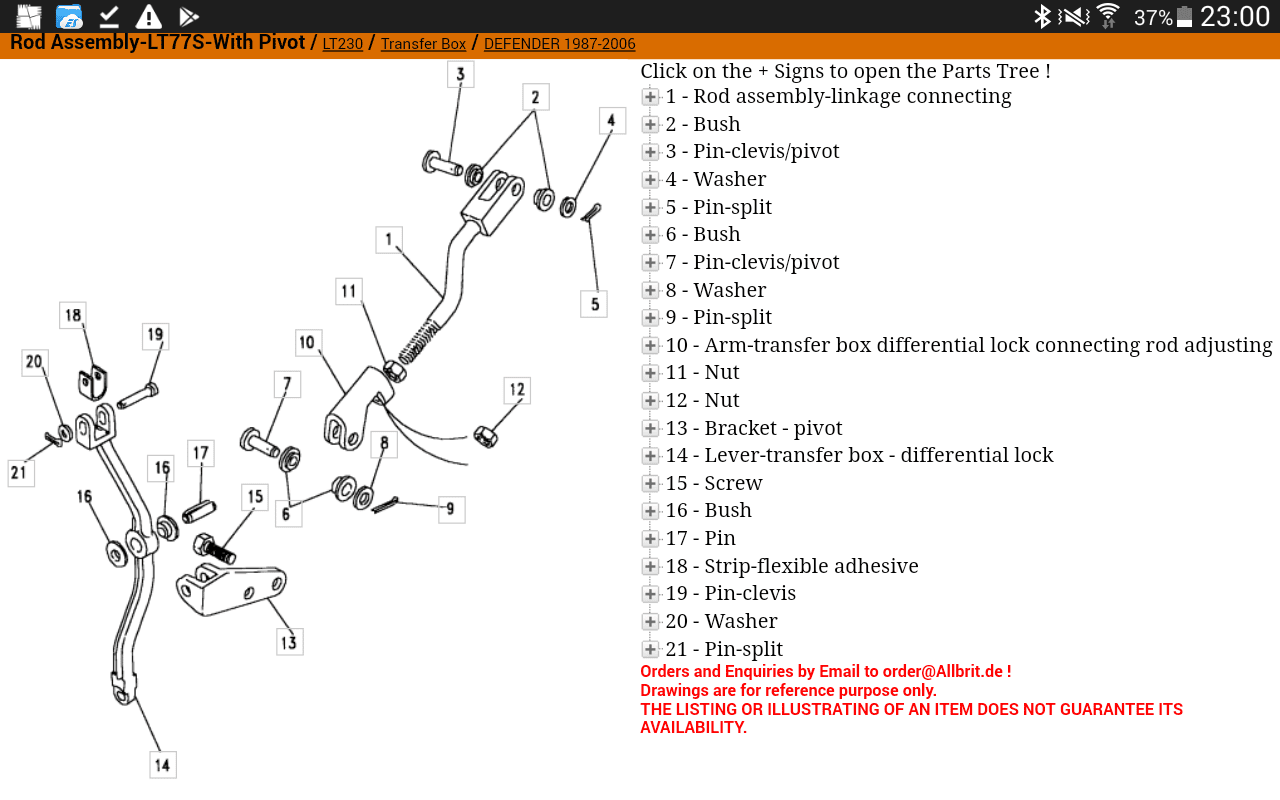 37% 23:00

Rod Assembly-LT77S-With Pivot / LT230 / Transfer Box / DEFENDER 1987-2006

3 2 4 1 5 11 10 18 19 20 7 12 8 21 16 17 15 6 9 16 13 14

Click on the + Signs to open the Parts Tree !
1 - Rod assembly-linkage connecting
2 - Bush
3 - Pin-clevis/pivot
4 - Washer
5 - Pin-split
6 - Bush
7 - Pin-clevis/pivot
8 - Washer
9 - Pin-split
10 - Arm-transfer box differential lock connecting rod adjusting
11 - Nut
12 - Nut
13 - Bracket - pivot
14 - Lever-transfer box - differential lock
15 - Screw
16 - Bush
17 - Pin
18 - Strip-flexible adhesive
19 - Pin-clevis
20 - Washer
21 - Pin-split

Orders and Enquiries by Email to order@Allbrit.de !
Drawings are for reference purpose only.
THE LISTING OR ILLUSTRATING OF AN ITEM DOES NOT GUARANTEE ITS AVAILABILITY.